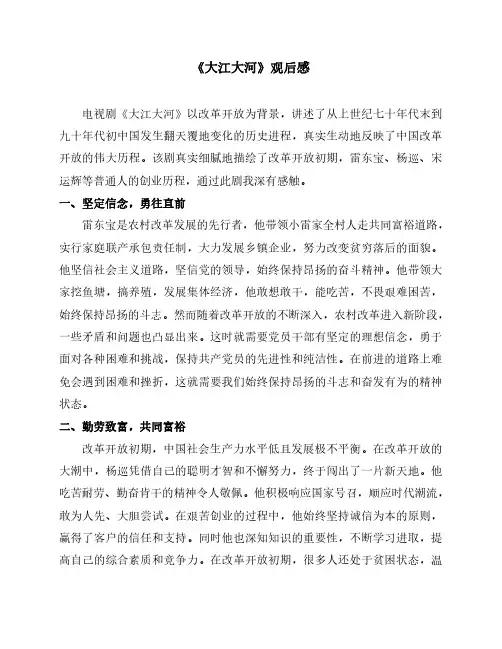 《大江大河》观后感

电视剧《大江大河》以改革开放为背景，讲述了从上世纪七十年代末到九十年代初中国发生翻天覆地变化的历史进程，真实生动地反映了中国改革开放的伟大历程。该剧真实细腻地描绘了改革开放初期，雷东宝、杨巡、宋运辉等普通人的创业历程，通过此剧我深有感触。

一、坚定信念，勇往直前

雷东宝是农村改革发展的先行者，他带领小雷家全村人走共同富裕道路，实行家庭联产承包责任制，大力发展乡镇企业，努力改变贫穷落后的面貌。他坚信社会主义道路，坚信党的领导，始终保持昂扬的奋斗精神。他带领大家挖鱼塘，搞养殖，发展集体经济，他敢想敢干，能吃苦，不畏艰难困苦，始终保持昂扬的斗志。然而随着改革开放的不断深入，农村改革进入新阶段，一些矛盾和问题也凸显出来。这时就需要党员干部有坚定的理想信念，勇于面对各种困难和挑战，保持共产党员的先进性和纯洁性。在前进的道路上难免会遇到困难和挫折，这就需要我们始终保持昂扬的斗志和奋发有为的精神状态。

二、勤劳致富，共同富裕

改革开放初期，中国社会生产力水平低且发展极不平衡。在改革开放的大潮中，杨巡凭借自己的聪明才智和不懈努力，终于闯出了一片新天地。他吃苦耐劳、勤奋肯干的精神令人敬佩。他积极响应国家号召，顺应时代潮流，敢为人先、大胆尝试。在艰苦创业的过程中，他始终坚持诚信为本的原则，赢得了客户的信任和支持。同时他也深知知识的重要性，不断学习进取，提高自己的综合素质和竞争力。在改革开放初期，很多人还处于贫困状态，温